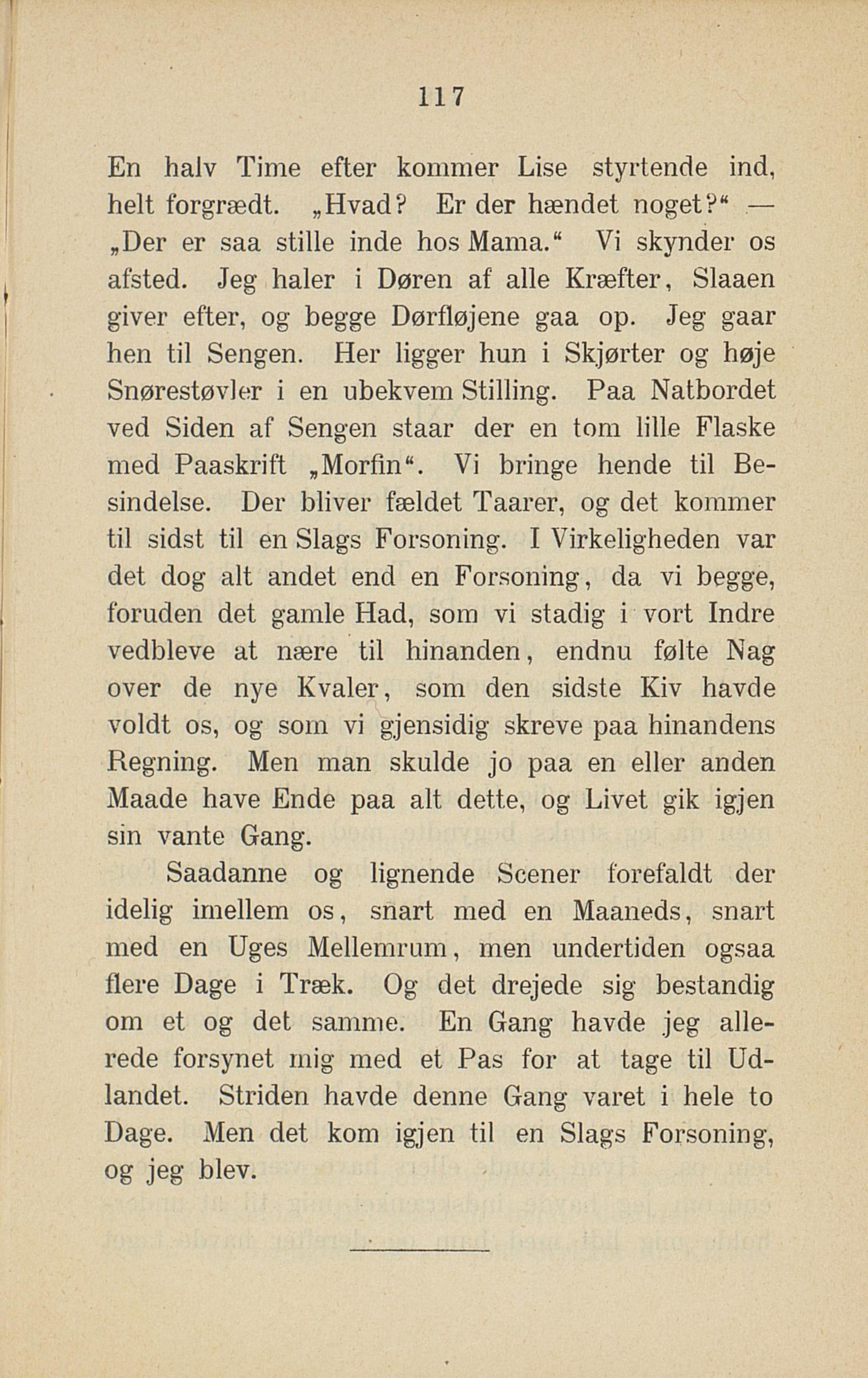 117

En halv Time efter kommer Lise styrtende ind, helt forgrædt. „Hvad? Er der hændet noget?“ — „Der er saa stille inde hos Mama.“ Vi skynder os afsted. Jeg haler i Døren af alle Kræfter, Slaaen giver efter, og begge Dørfløjene gaa op. Jeg gaar hen til Sengen. Her ligger hun i Skjørter og høje Snørestøvler i en ubekvem Stilling. Paa Natbordet ved Siden af Sengen staar der en tom lille Flaske med Paaskrift „Morfin“. Vi bringe hende til Besindelse. Der bliver fældet Taarer, og det kommer til sidst til en Slags Forsoning. I Virkeligheden var det dog alt andet end en Forsoning, da vi begge, foruden det gamle Had, som vi stadig i vort Indre vedbleve at nære til hinanden, endnu følte Nag over de nye Kvaler, som den sidste Kiv havde voldt os, og som vi gjensidig skreve paa hinandens Regning. Men man skulde jo paa en eller anden Maade have Ende paa alt dette, og Livet gik igjen sin vante Gang.

Saadanne og lignende Scener forefaldt der idelig imellem os, snart med en Maaneds, snart med en Uges Mellemrum, men undertiden ogsaa flere Dage i Træk. Og det drejede sig bestandig om et og det samme. En Gang havde jeg allerede forsynet mig med et Pas for at tage til Udlandet. Striden havde denne Gang varet i hele to Dage. Men det kom igjen til en Slags Forsoning, og jeg blev.